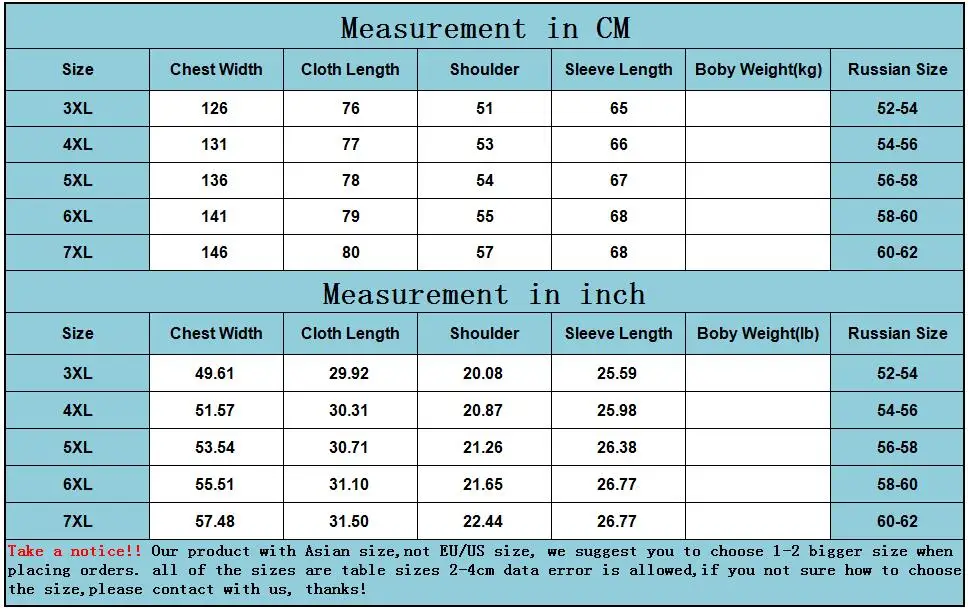 Measurement in CM

| Size | Chest Width | Cloth Length | Shoulder | Sleeve Length | Boby Weight(kg) | Russian Size |
|---|---|---|---|---|---|---|
| 3XL | 126 | 76 | 51 | 65 | | 52-54 |
| 4XL | 131 | 77 | 53 | 66 | | 54-56 |
| 5XL | 136 | 78 | 54 | 67 | | 56-58 |
| 6XL | 141 | 79 | 55 | 68 | | 58-60 |
| 7XL | 146 | 80 | 57 | 68 | | 60-62 |

Measurement in inch

| Size | Chest Width | Cloth Length | Shoulder | Sleeve Length | Boby Weight(lb) | Russian Size |
|---|---|---|---|---|---|---|
| 3XL | 49.61 | 29.92 | 20.08 | 25.59 | | 52-54 |
| 4XL | 51.57 | 30.31 | 20.87 | 25.98 | | 54-56 |
| 5XL | 53.54 | 30.71 | 21.26 | 26.38 | | 56-58 |
| 6XL | 55.51 | 31.10 | 21.65 | 26.77 | | 58-60 |
| 7XL | 57.48 | 31.50 | 22.44 | 26.77 | | 60-62 |

Take a notice!! Our product with Asian size,not EU/US size, we suggest you to choose 1-2 bigger size when placing orders. all of the sizes are table sizes 2-4cm data error is allowed,if you not sure how to choose the size,please contact with us, thanks!